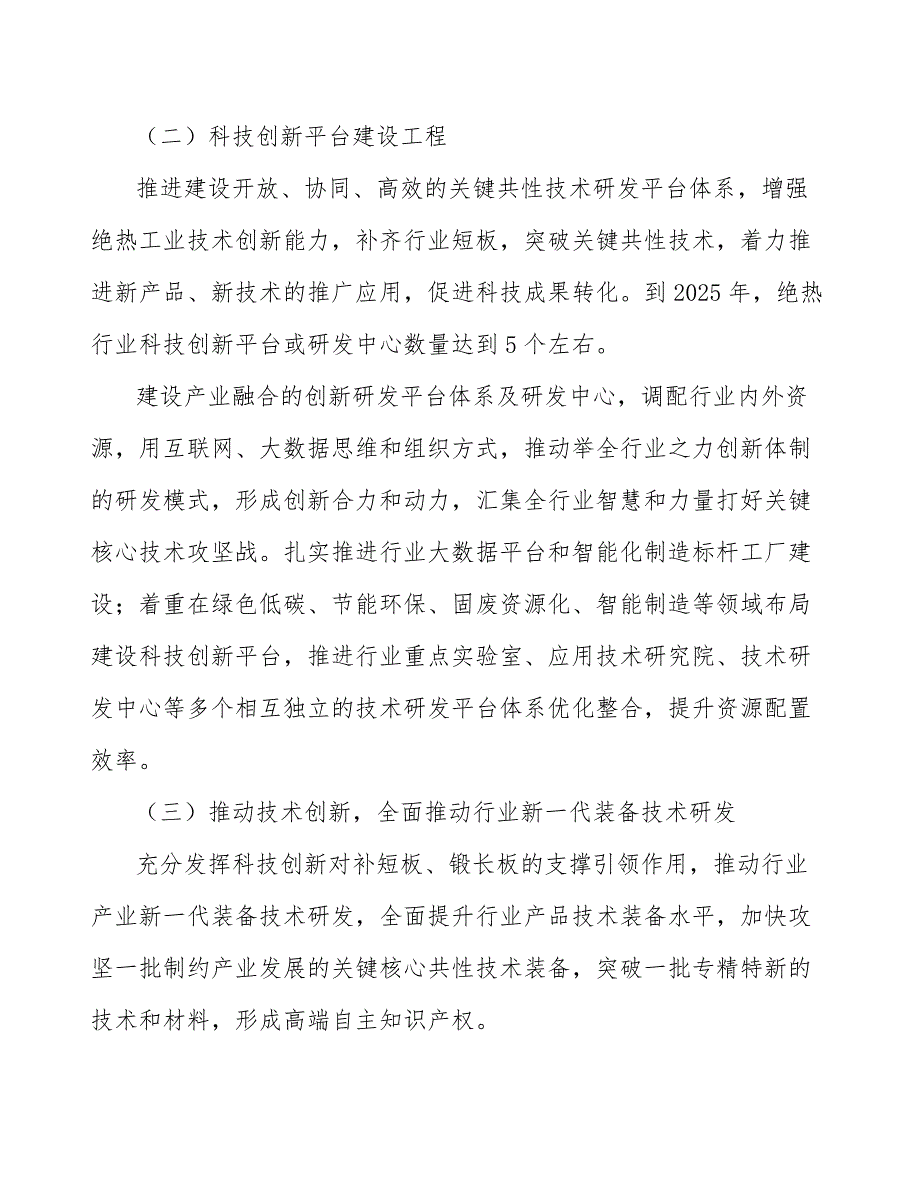 （二）科技创新平台建设工程

推进建设开放、协同、高效的关键共性技术研发平台体系，增强绝热工业技术创新能力，补齐行业短板，突破关键共性技术，着力推进新产品、新技术的推广应用，促进科技成果转化。到2025年，绝热行业科技创新平台或研发中心数量达到5个左右。

建设产业融合的创新研发平台体系及研发中心，调配行业内外资源，用互联网、大数据思维和组织方式，推动举全行业之力创新体制的研发模式，形成创新合力和动力，汇集全行业智慧和力量打好关键核心技术攻坚战。扎实推进行业大数据平台和智能化制造标杆工厂建设；着重在绿色低碳、节能环保、固废资源化、智能制造等领域布局建设科技创新平台，推进行业重点实验室、应用技术研究院、技术研发中心等多个相互独立的技术研发平台体系优化整合，提升资源配置效率。

（三）推动技术创新，全面推动行业新一代装备技术研发

充分发挥科技创新对补短板、锻长板的支撑引领作用，推动行业产业新一代装备技术研发，全面提升行业产品技术装备水平，加快攻坚一批制约产业发展的关键核心共性技术装备，突破一批专精特新的技术和材料，形成高端自主知识产权。